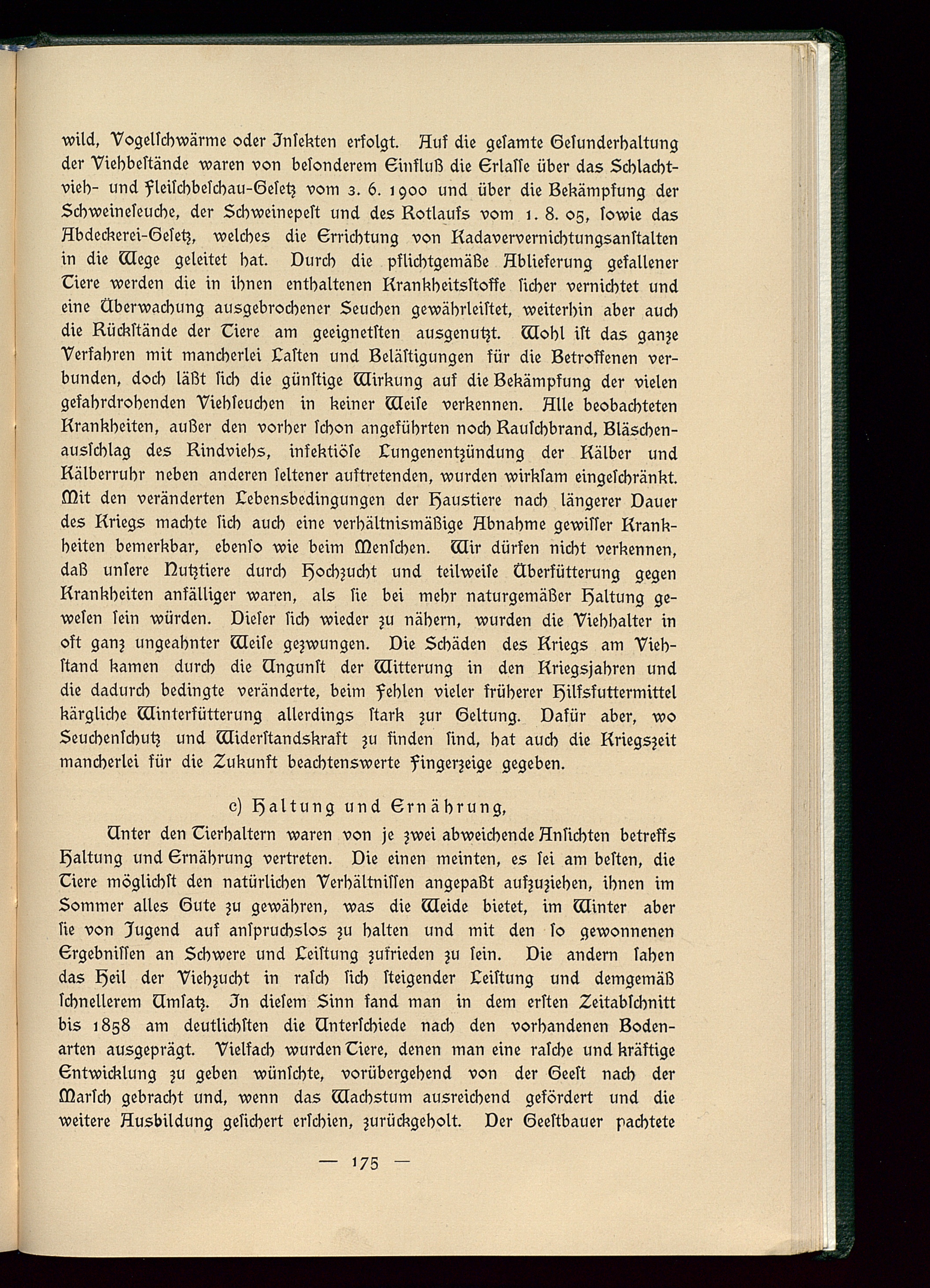 wild, Vogelschwärme oder Insekten erfolgt. Auf die gesamte Gesunderhaltung der Viehbestände waren von besonderem Einfluß die Erlasse über das Schlachtvieh- und Fleischbeschau-Gesetz vom 3. 6. 1900 und über die Bekämpfung der Schweineseuche, der Schweinepest und des Rotlaufs vom 1. 8. 05, sowie das Abdeckerei-Gesetz, welches die Errichtung von Kadaververnichtungsanstalten in die Wege geleitet hat. Durch die pflichtgemäße Ablieferung gefallener Tiere werden die in ihnen enthaltenen Krankheitsstoffe sicher vernichtet und eine Überwachung ausgebrochener Seuchen gewährleistet, weiterhin aber auch die Rückstände der Tiere am geeignetsten ausgenutzt. Wohl ist das ganze Verfahren mit mancherlei Lasten und Belästigungen für die Betroffenen verbunden, doch läßt sich die günstige Wirkung auf die Bekämpfung der vielen gefahrdrohenden Viehseuchen in keiner Weise verkennen. Alle beobachteten Krankheiten, außer den vorher schon angeführten noch Rauschbrand, Bläschenausschlag des Rindviehs, infektiöse Lungenentzündung der Kälber und Kälberruhr neben anderen seltener auftretenden, wurden wirksam eingeschränkt. Mit den veränderten Lebensbedingungen der Haustiere nach längerer Dauer des Kriegs machte sich auch eine verhältnismäßige Abnahme gewisser Krankheiten bemerkbar, ebenso wie beim Menschen. Wir dürfen nicht verkennen, daß unsere Nutztiere durch Hochzucht und teilweise Überfütterung gegen Krankheiten anfälliger waren, als sie bei mehr naturgemäßer Haltung gewesen sein würden. Dieser sich wieder zu nähern, wurden die Viehhalter in oft ganz ungeahnter Weise gezwungen. Die Schäden des Kriegs am Viehstand kamen durch die Ungunst der Witterung in den Kriegsjahren und die dadurch bedingte veränderte, beim Fehlen vieler früherer Hilfsfuttermittel kärgliche Winterfütterung allerdings stark zur Geltung. Dafür aber, wo Seuchenschutz und Widerstandskraft zu finden sind, hat auch die Kriegszeit mancherlei für die Zukunft beachtenswerte Fingerzeige gegeben.

c) Haltung und Ernährung,

Unter den Tierhaltern waren von je zwei abweichende Ansichten betreffs Haltung und Ernährung vertreten. Die einen meinten, es sei am besten, die Tiere möglichst den natürlichen Verhältnissen angepaßt aufzuziehen, ihnen im Sommer alles Gute zu gewähren, was die Weide bietet, im Winter aber sie von Jugend auf anspruchslos zu halten und mit den so gewonnenen Ergebnissen an Schwere und Leistung zufrieden zu sein. Die andern sahen das Heil der Viehzucht in rasch sich steigender Leistung und demgemäß schnellerem Umsatz. In diesem Sinn fand man in dem ersten Zeitabschnitt bis 1858 am deutlichsten die Unterschiede nach den vorhandenen Bodenarten ausgeprägt. Vielfach wurden Tiere, denen man eine rasche und kräftige Entwicklung zu geben wünschte, vorübergehend von der Geest nach der Marsch gebracht und, wenn das Wachstum ausreichend gefördert und die weitere Ausbildung gesichert erschien, zurückgeholt. Der Geestbauer pachtete

— 175 —